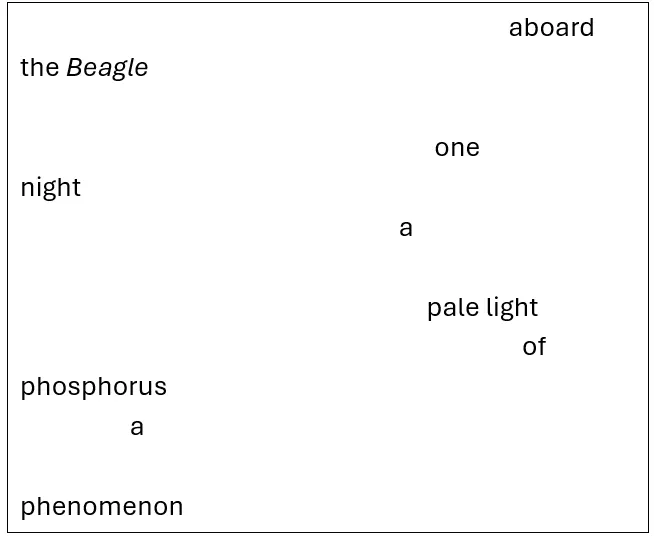 aboard
the Beagle

one
night
a

pale light
of
phosphorus
a

phenomenon